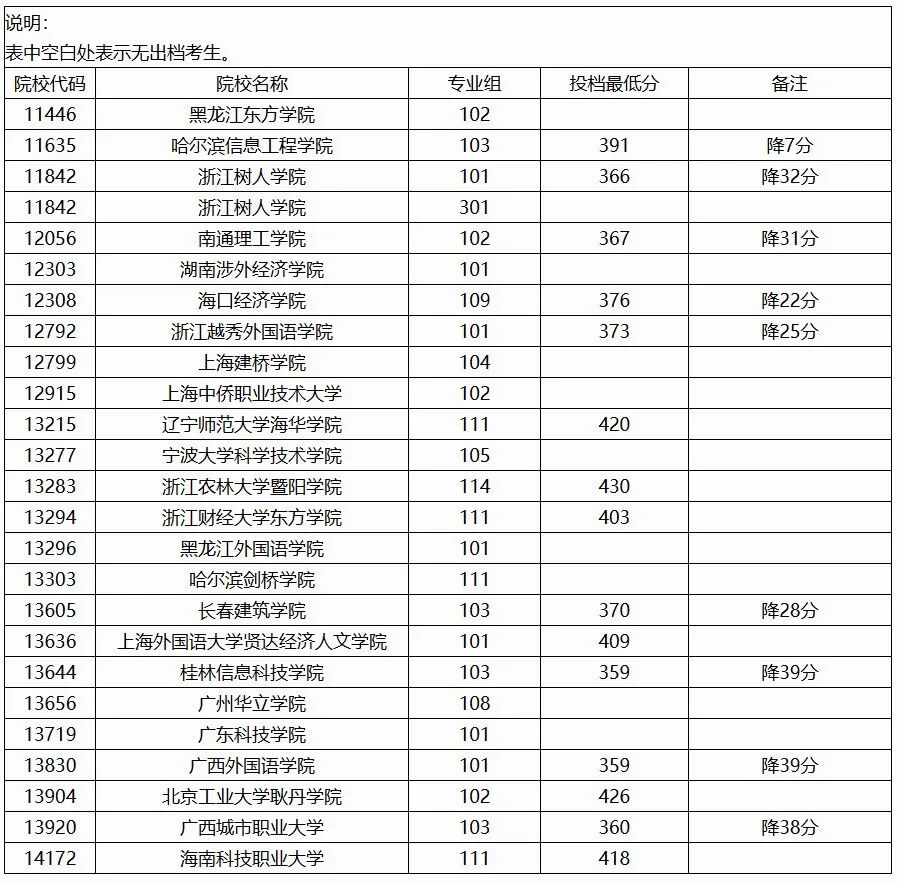 说明：
表中空白处表示无出档考生。

| 院校代码 | 院校名称 | 专业组 | 投档最低分 | 备注 |
|---|---|---|---|---|
| 11446 | 黑龙江东方学院 | 102 | | |
| 11635 | 哈尔滨信息工程学院 | 103 | 391 | 降7分 |
| 11842 | 浙江树人学院 | 101 | 366 | 降32分 |
| 11842 | 浙江树人学院 | 301 | | |
| 12056 | 南通理工学院 | 102 | 367 | 降31分 |
| 12303 | 湖南涉外经济学院 | 101 | | |
| 12308 | 海口经济学院 | 109 | 376 | 降22分 |
| 12792 | 浙江越秀外国语学院 | 101 | 373 | 降25分 |
| 12799 | 上海建桥学院 | 104 | | |
| 12915 | 上海中侨职业技术大学 | 102 | | |
| 13215 | 辽宁师范大学海华学院 | 111 | 420 | |
| 13277 | 宁波大学科学技术学院 | 105 | | |
| 13283 | 浙江农林大学暨阳学院 | 114 | 430 | |
| 13294 | 浙江财经大学东方学院 | 111 | 403 | |
| 13296 | 黑龙江外国语学院 | 101 | | |
| 13303 | 哈尔滨剑桥学院 | 111 | | |
| 13605 | 长春建筑学院 | 103 | 370 | 降28分 |
| 13636 | 上海外国语大学贤达经济人文学院 | 101 | 409 | |
| 13644 | 桂林信息科技学院 | 103 | 359 | 降39分 |
| 13656 | 广州华立学院 | 108 | | |
| 13719 | 广东科技学院 | 101 | | |
| 13830 | 广西外国语学院 | 101 | 359 | 降39分 |
| 13904 | 北京工业大学耿丹学院 | 102 | 426 | |
| 13920 | 广西城市职业大学 | 103 | 360 | 降38分 |
| 14172 | 海南科技职业大学 | 111 | 418 | |